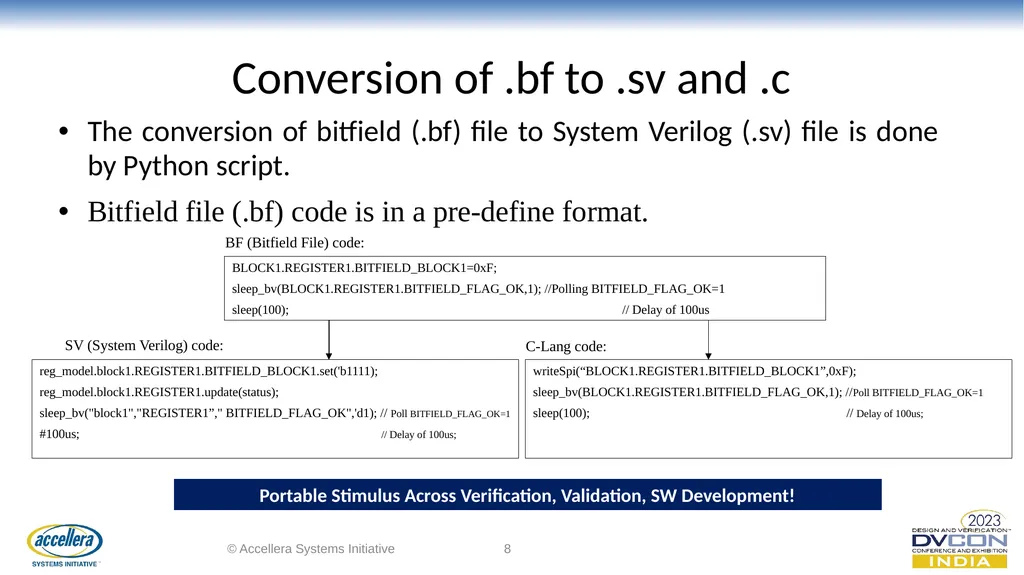 Conversion of .bf to .sv and .c

• The conversion of bitfield (.bf) file to System Verilog (.sv) file is done by Python script.

• Bitfield file (.bf) code is in a pre-define format.

BF (Bitfield File) code:

BLOCK1.REGISTER1.BITFIELD_BLOCK1=0xF;
sleep_bv(BLOCK1.REGISTER1.BITFIELD_FLAG_OK,1); //Polling BITFIELD_FLAG_OK=1
sleep(100); // Delay of 100us

SV (System Verilog) code:

reg_model.block1.REGISTER1.BITFIELD_BLOCK1.set('b1111);
reg_model.block1.REGISTER1.update(status);
sleep_bv("block1","REGISTER1"," BITFIELD_FLAG_OK",'d1); // Poll BITFIELD_FLAG_OK=1
#100us; // Delay of 100us;

C-Lang code:

writeSpi(“BLOCK1.REGISTER1.BITFIELD_BLOCK1”,0xF);
sleep_bv(BLOCK1.REGISTER1.BITFIELD_FLAG_OK,1); //Poll BITFIELD_FLAG_OK=1
sleep(100); // Delay of 100us;

Portable Stimulus Across Verification, Validation, SW Development!

accellera SYSTEMS INITIATIVE

© Accellera Systems Initiative

8

2023 DESIGN AND VERIFICATION DVCON CONFERENCE AND EXHIBITION INDIA